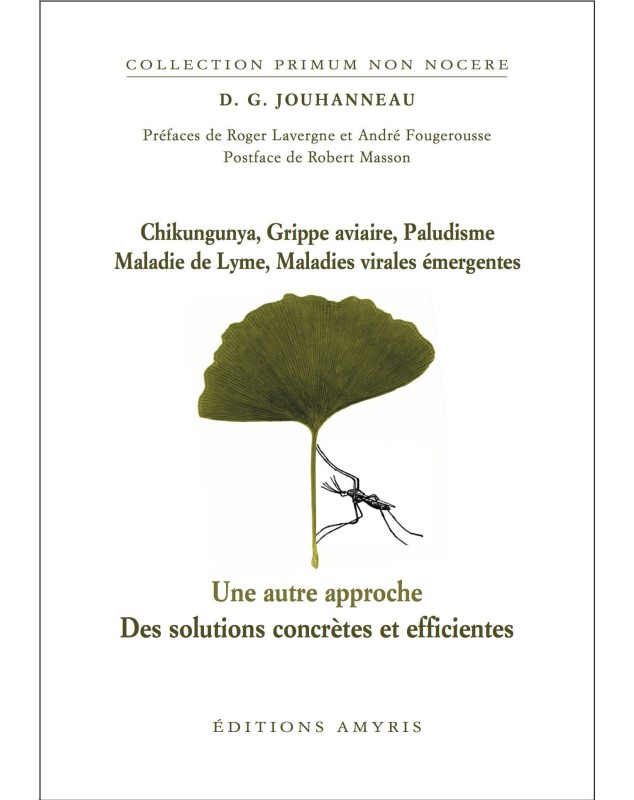 COLLECTION PRIMUM NON NOCERE

D. G. JOUHANNEAU

Préfaces de Roger Lavergne et André Fougerousse
Postface de Robert Masson

Chikungunya, Grippe aviaire, Paludisme
Maladie de Lyme, Maladies virales émergentes

Une autre approche
Des solutions concrètes et efficientes

ÉDITIONS AMYRIS